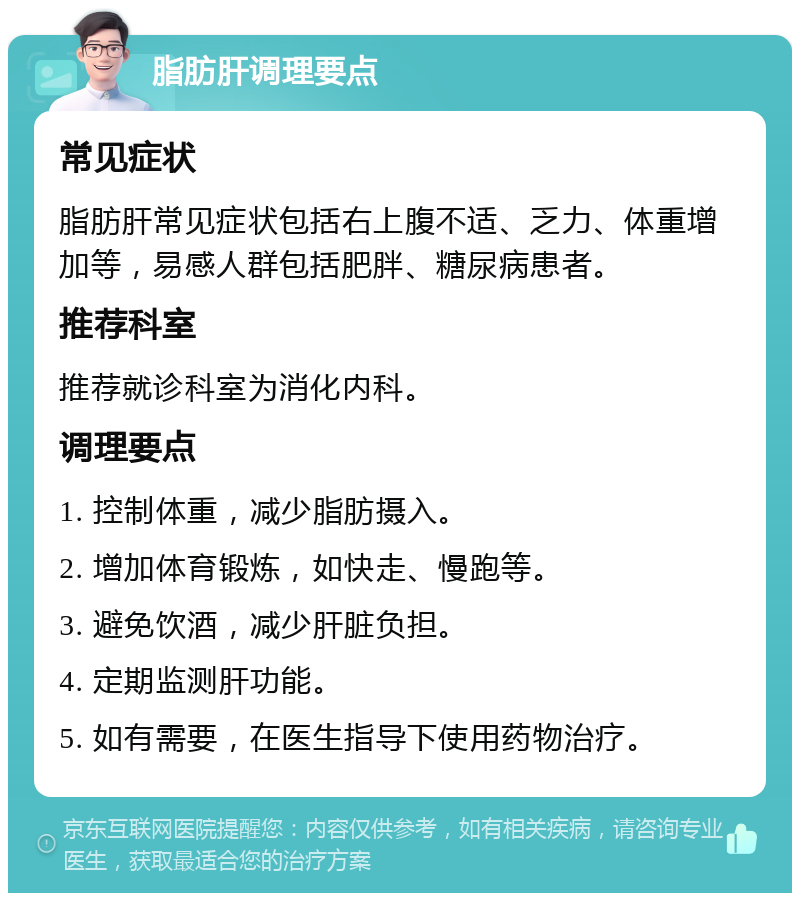 脂肪肝调理要点

常见症状

脂肪肝常见症状包括右上腹不适、乏力、体重增加等，易感人群包括肥胖、糖尿病患者。

推荐科室

推荐就诊科室为消化内科。

调理要点

1. 控制体重，减少脂肪摄入。

2. 增加体育锻炼，如快走、慢跑等。

3. 避免饮酒，减少肝脏负担。

4. 定期监测肝功能。

5. 如有需要，在医生指导下使用药物治疗。

京东互联网医院提醒您：内容仅供参考，如有相关疾病，请咨询专业医生，获取最适合您的治疗方案